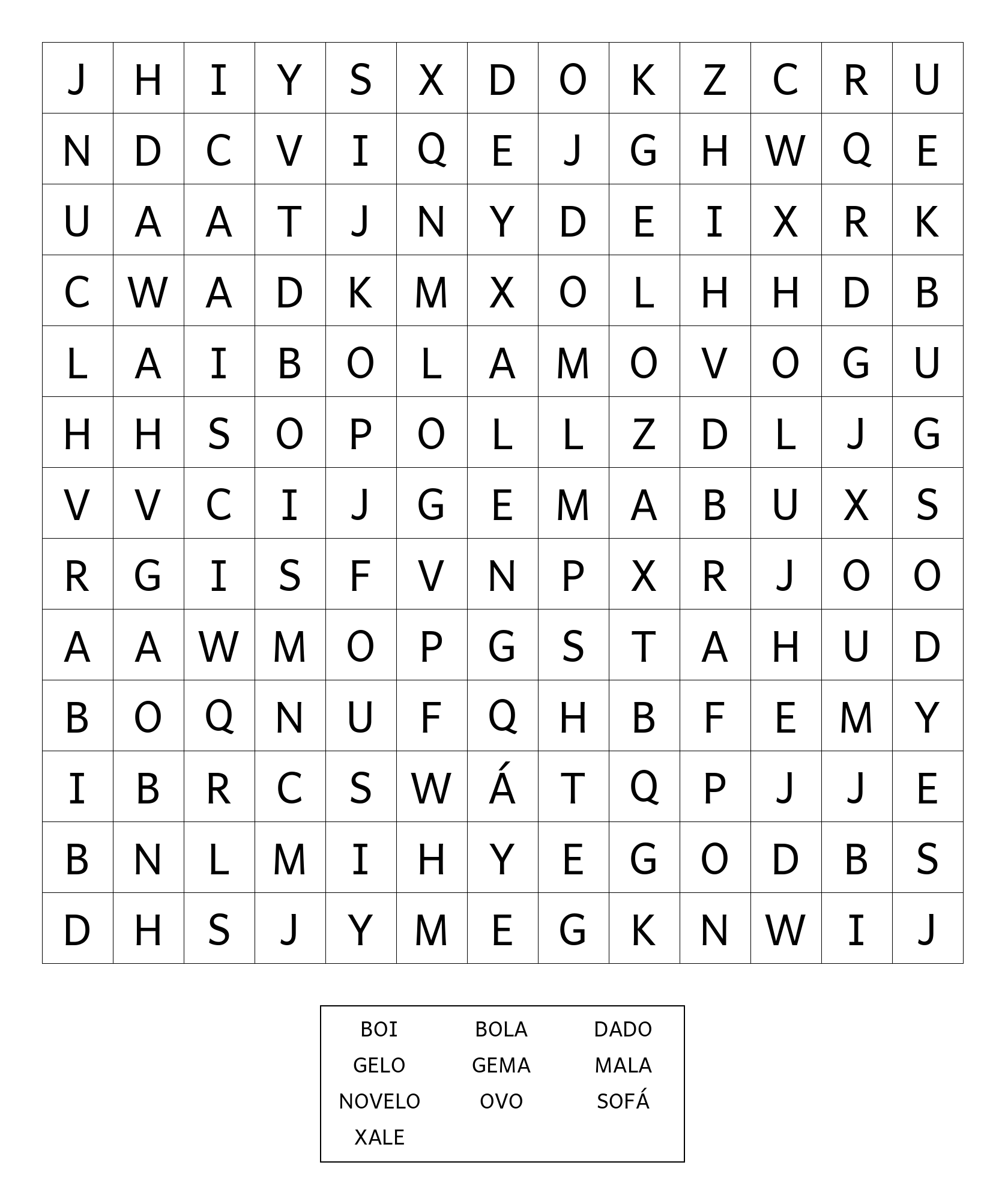 | J | H | I | Y | S | X | D | O | K | Z | C | R | U |
|---|---|---|---|---|---|---|---|---|---|---|---|---|
| N | D | C | V | I | Q | E | J | G | H | W | Q | E |
| U | A | A | T | J | N | Y | D | E | I | X | R | K |
| C | W | A | D | K | M | X | O | L | H | H | D | B |
| L | A | I | B | O | L | A | M | O | V | O | G | U |
| H | H | S | O | P | O | L | L | Z | D | L | J | G |
| V | V | C | I | J | G | E | M | A | B | U | X | S |
| R | G | I | S | F | V | N | P | X | R | J | O | O |
| A | A | W | M | O | P | G | S | T | A | H | U | D |
| B | O | Q | N | U | F | Q | H | B | F | E | M | Y |
| I | B | R | C | S | W | Á | T | Q | P | J | J | E |
| B | N | L | M | I | H | Y | E | G | O | D | B | S |
| D | H | S | J | Y | M | E | G | K | N | W | I | J |

| BOI | BOLA | DADO |
|---|---|---|
| GELO | GEMA | MALA |
| NOVELO | OVO | SOFÁ |
| XALE | | |